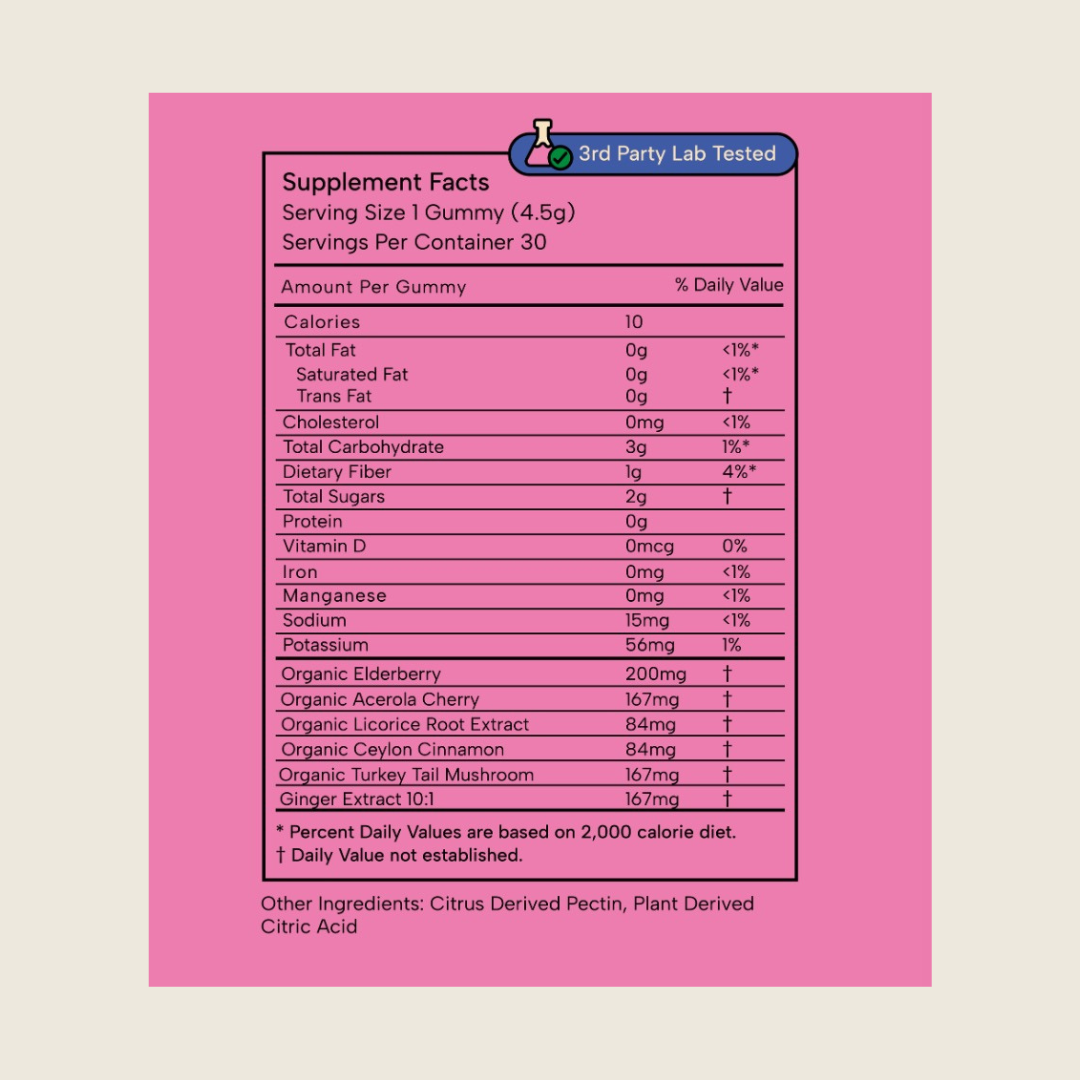 3rd Party Lab Tested

Supplement Facts
Serving Size 1 Gummy (4.5g)
Servings Per Container 30

| Amount Per Gummy | | % Daily Value |
|---|---|---|
| Calories | 10 | |
| Total Fat | 0g | <1%* |
| Saturated Fat | 0g | <1%* |
| Trans Fat | 0g | † |
| Cholesterol | 0mg | <1% |
| Total Carbohydrate | 3g | 1%* |
| Dietary Fiber | 1g | 4%* |
| Total Sugars | 2g | † |
| Protein | 0g | |
| Vitamin D | 0mcg | 0% |
| Iron | 0mg | <1% |
| Manganese | 0mg | <1% |
| Sodium | 15mg | <1% |
| Potassium | 56mg | 1% |
| Organic Elderberry | 200mg | † |
| Organic Acerola Cherry | 167mg | † |
| Organic Licorice Root Extract | 84mg | † |
| Organic Ceylon Cinnamon | 84mg | † |
| Organic Turkey Tail Mushroom | 167mg | † |
| Ginger Extract 10:1 | 167mg | † |

* Percent Daily Values are based on 2,000 calorie diet.
† Daily Value not established.

Other Ingredients: Citrus Derived Pectin, Plant Derived Citric Acid